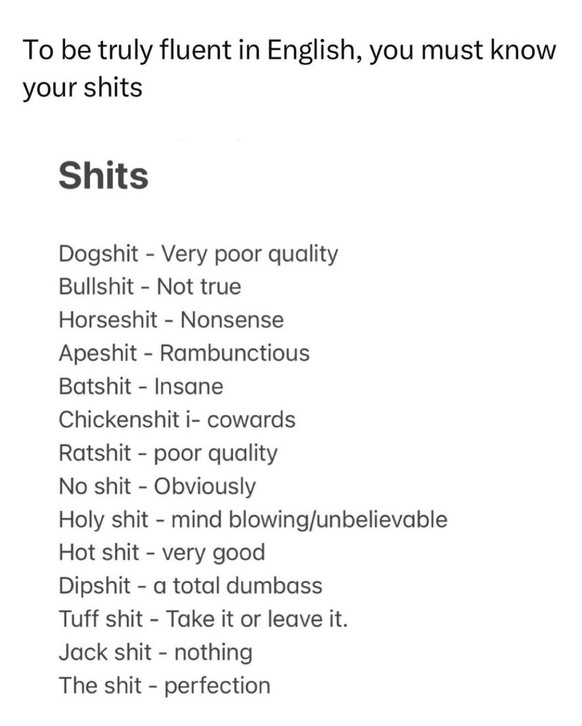 To be truly fluent in English, you must know your shits

Shits

Dogshit - Very poor quality
Bullshit - Not true
Horseshit - Nonsense
Apeshit - Rambunctious
Batshit - Insane
Chickenshit i- cowards
Ratshit - poor quality
No shit - Obviously
Holy shit - mind blowing/unbelievable
Hot shit - very good
Dipshit - a total dumbass
Tuff shit - Take it or leave it.
Jack shit - nothing
The shit - perfection